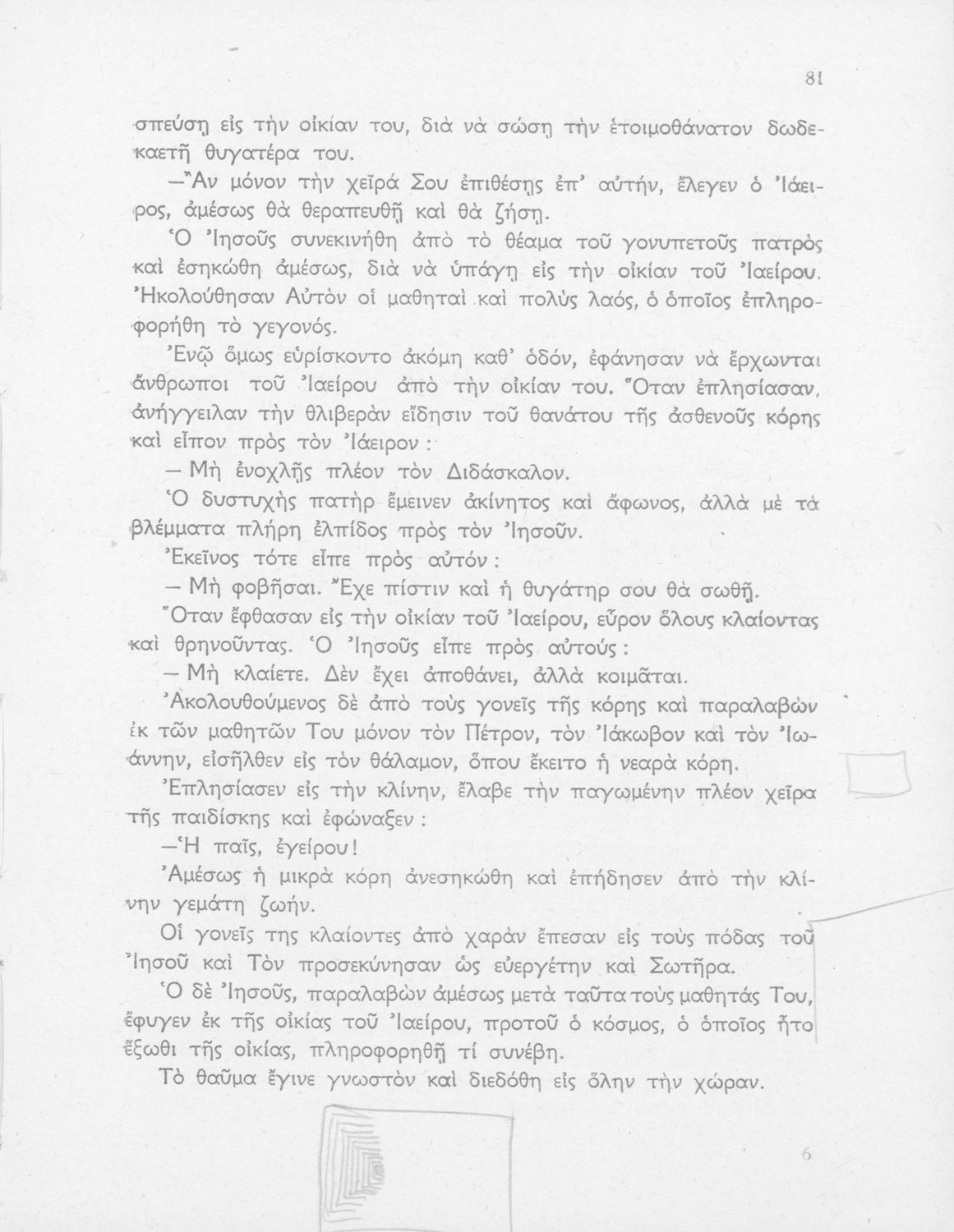 81

σπεύσῃ εἰς τὴν οἰκίαν του, διὰ νὰ σώσῃ τὴν ἑτοιμοθάνατον δωδεκαετῆ θυγατέρα του.

—Ἂν μόνον τὴν χεῖρά Σου ἐπιθέσῃς ἐπ' αὐτήν, ἔλεγεν ὁ Ἰάειρος, ἀμέσως θὰ θεραπευθῇ καὶ θὰ ζήσῃ.

Ὁ Ἰησοῦς συνεκινήθη ἀπὸ τὸ θέαμα τοῦ γονυπετοῦς πατρὸς καὶ ἐσηκώθη ἀμέσως, διὰ νὰ ὑπάγῃ εἰς τὴν οἰκίαν τοῦ Ἰαείρου. Ἠκολούθησαν Αὐτὸν οἱ μαθηταὶ καὶ πολὺς λαός, ὁ ὁποῖος ἐπληροφορήθη τὸ γεγονός.

Ἐνῷ ὅμως εὑρίσκοντο ἀκόμη καθ' ὁδόν, ἐφάνησαν νὰ ἔρχωνται ἄνθρωποι τοῦ Ἰαείρου ἀπὸ τὴν οἰκίαν του. Ὅταν ἐπλησίασαν, ἀνήγγειλαν τὴν θλιβερὰν εἴδησιν τοῦ θανάτου τῆς ἀσθενοῦς κόρης καὶ εἶπον πρὸς τὸν Ἰάειρον :

— Μὴ ἐνοχλῇς πλέον τὸν Διδάσκαλον.

Ὁ δυστυχὴς πατὴρ ἔμεινεν ἀκίνητος καὶ ἄφωνος, ἀλλὰ μὲ τὰ βλέμματα πλήρη ἐλπίδος πρὸς τὸν Ἰησοῦν.

Ἐκεῖνος τότε εἶπε πρὸς αὐτόν :

— Μὴ φοβῆσαι. Ἔχε πίστιν καὶ ἡ θυγάτηρ σου θὰ σωθῇ.

Ὅταν ἔφθασαν εἰς τὴν οἰκίαν τοῦ Ἰαείρου, εὗρον ὅλους κλαίοντας καὶ θρηνοῦντας. Ὁ Ἰησοῦς εἶπε πρὸς αὐτούς :

— Μὴ κλαίετε. Δὲν ἔχει ἀποθάνει, ἀλλὰ κοιμᾶται.

Ἀκολουθούμενος δὲ ἀπὸ τοὺς γονεῖς τῆς κόρης καὶ παραλαβὼν ἐκ τῶν μαθητῶν Του μόνον τὸν Πέτρον, τὸν Ἰάκωβον καὶ τὸν Ἰωάννην, εἰσῆλθεν εἰς τὸν θάλαμον, ὅπου ἔκειτο ἡ νεαρὰ κόρη.

Ἐπλησίασεν εἰς τὴν κλίνην, ἔλαβε τὴν παγωμένην πλέον χεῖρα τῆς παιδίσκης καὶ ἐφώναξεν :

—Ἡ παῖς, ἐγείρου!

Ἀμέσως ἡ μικρὰ κόρη ἀνεσηκώθη καὶ ἐπήδησεν ἀπὸ τὴν κλίνην γεμάτη ζωήν.

Οἱ γονεῖς της κλαίοντες ἀπὸ χαρὰν ἔπεσαν εἰς τοὺς πόδας τοῦ Ἰησοῦ καὶ Τὸν προσεκύνησαν ὡς εὐεργέτην καὶ Σωτῆρα.

Ὁ δὲ Ἰησοῦς, παραλαβὼν ἀμέσως μετὰ ταῦτα τοὺς μαθητάς Του, ἔφυγεν ἐκ τῆς οἰκίας τοῦ Ἰαείρου, προτοῦ ὁ κόσμος, ὁ ὁποῖος ἦτο ἔξωθι τῆς οἰκίας, πληροφορηθῇ τί συνέβη.

Τὸ θαῦμα ἔγινε γνωστὸν καὶ διεδόθη εἰς ὅλην τὴν χώραν.

6